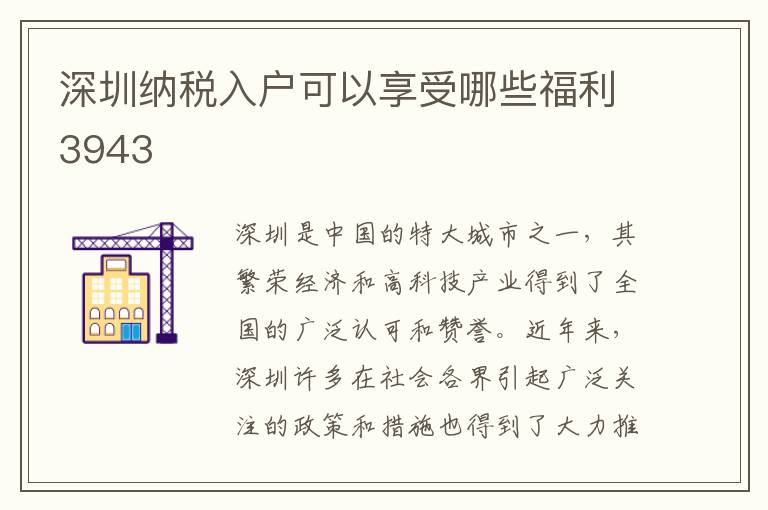 深圳纳税入户可以享受哪些福利3943

深圳是中国的特大城市之一，其繁荣经济和高科技产业得到了全国的广泛认可和赞誉。近年来，深圳许多在社会各界引起广泛关注的政策和措施也得到了大力推